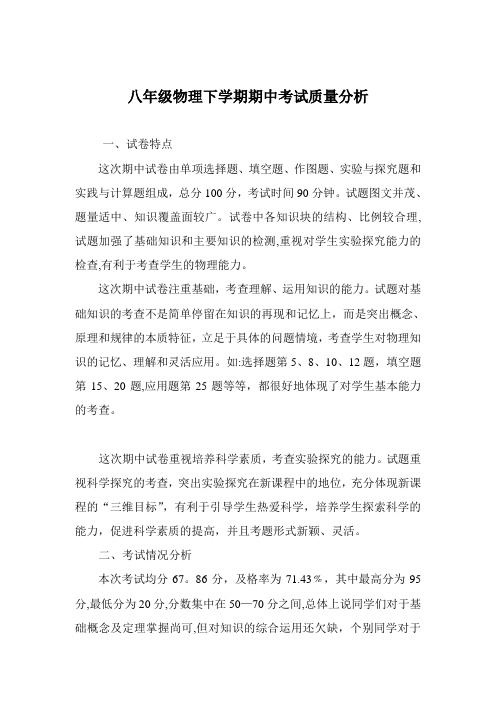 八年级物理下学期期中考试质量分析

一、试卷特点

这次期中试卷由单项选择题、填空题、作图题、实验与探究题和实践与计算题组成，总分 100 分，考试时间 90 分钟。试题图文并茂、题量适中、知识覆盖面较广。试卷中各知识块的结构、比例较合理，试题加强了基础知识和主要知识的检测,重视对学生实验探究能力的检查,有利于考查学生的物理能力。

这次期中试卷注重基础，考查理解、运用知识的能力。试题对基础知识的考查不是简单停留在知识的再现和记忆上，而是突出概念、原理和规律的本质特征，立足于具体的问题情境，考查学生对物理知识的记忆、理解和灵活应用。如:选择题第 5、8、10、12 题，填空题第 15、20 题,应用题第 25 题等等，都很好地体现了对学生基本能力的考查。

这次期中试卷重视培养科学素质，考查实验探究的能力。试题重视科学探究的考查，突出实验探究在新课程中的地位，充分体现新课程的“三维目标”，有利于引导学生热爱科学，培养学生探索科学的能力，促进科学素质的提高，并且考题形式新颖、灵活。

二、考试情况分析

本次考试均分 67。86 分，及格率为 71.43％，其中最高分为 95 分,最低分为 20 分,分数集中在 50—70 分之间,总体上说同学们对于基础概念及定理掌握尚可,但对知识的综合运用还欠缺，个别同学对于